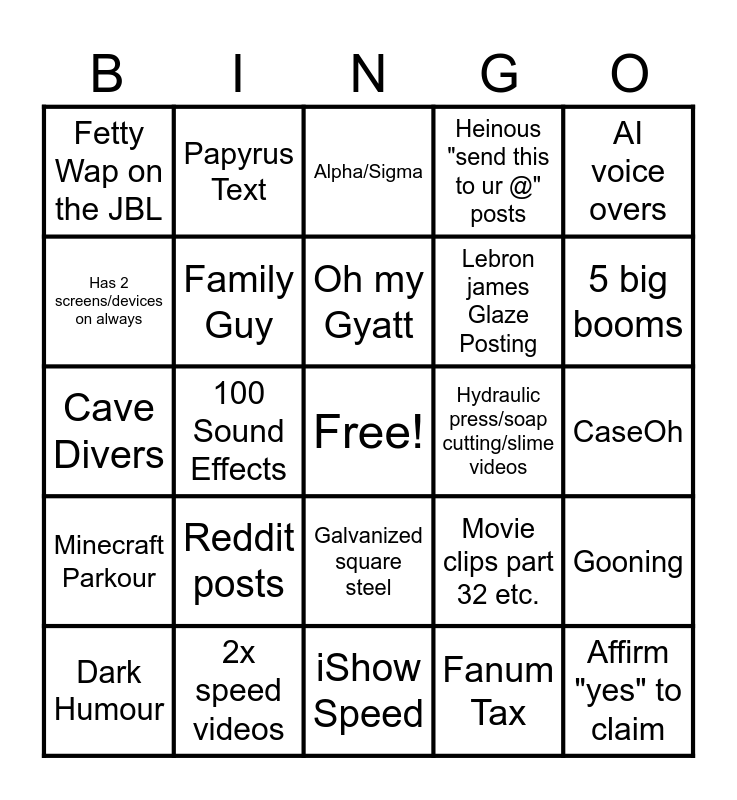 | B | I | N | G | O |
|---|---|---|---|---|
| Fetty Wap on the JBL | Papyrus Text | Alpha/Sigma | Heinous "send this to ur @" posts | AI voice overs |
| Has 2 screens/devices on always | Family Guy | Oh my Gyatt | Lebron james Glaze Posting | 5 big booms |
| Cave Divers | 100 Sound Effects | Free! | Hydraulic press/soap cutting/slime videos | CaseOh |
| Minecraft Parkour | Reddit posts | Galvanized square steel | Movie clips part 32 etc. | Gooning |
| Dark Humour | 2x speed videos | iShow Speed | Fanum Tax | Affirm "yes" to claim |